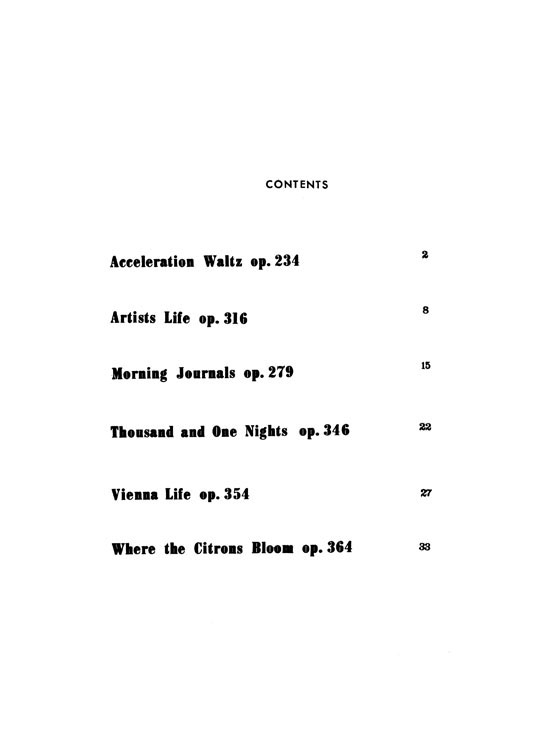 CONTENTS

Acceleration Waltz op. 234 2

Artists Life op. 316 8

Morning Journals op. 279 15

Thousand and One Nights op. 346 22

Vienna Life op. 354 27

Where the Citrons Bloom op. 364 33